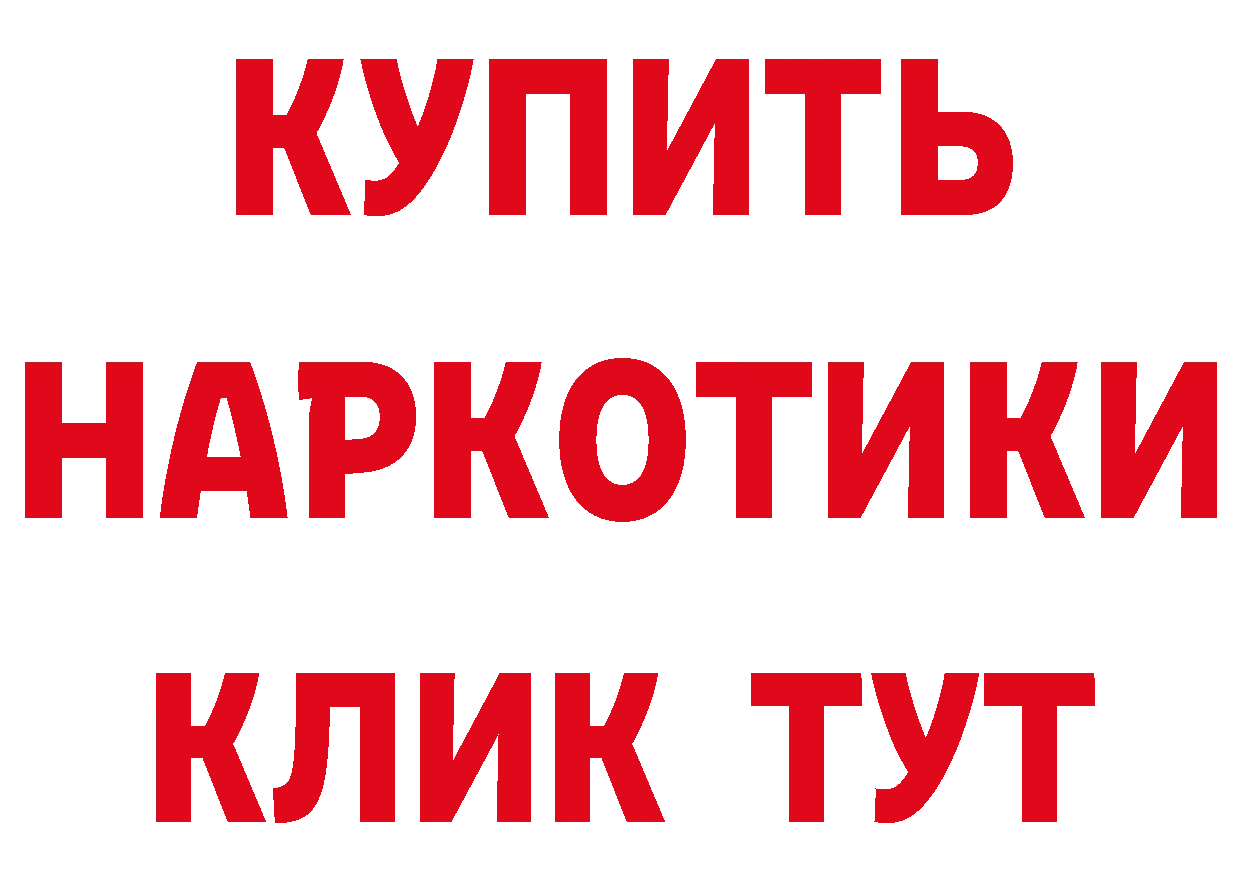 КУПИТЬ
НАРКОТИКИ
КЛИК ТУТ